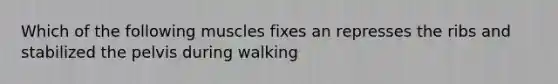 Which of the following muscles fixes an represses the ribs and stabilized the pelvis during walking